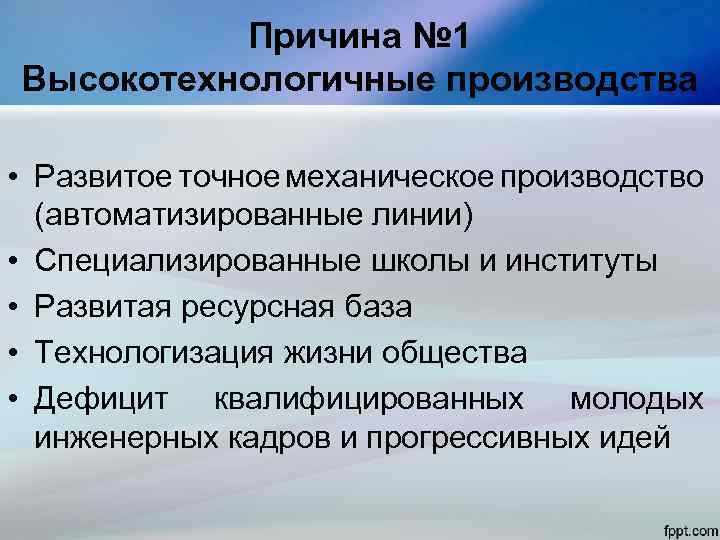 Причина №1
Высокотехнологичные производства

• Развитое точное механическое производство (автоматизированные линии)
• Специализированные школы и институты
• Развитая ресурсная база
• Технологизация жизни общества
• Дефицит квалифицированных молодых инженерных кадров и прогрессивных идей

fppt.com